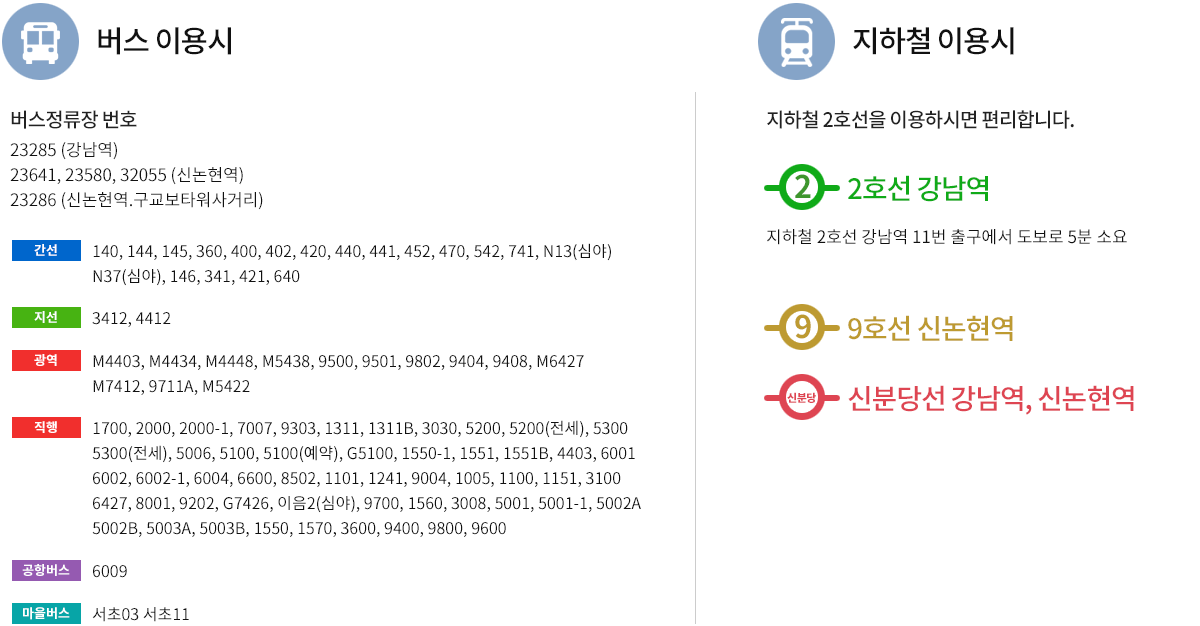 버스 이용시

버스정류장 번호
23285 (강남역)
23641, 23580, 32055 (신논현역)
23286 (신논현역.구교보타워사거리)

간선
140, 144, 145, 360, 400, 402, 420, 440, 441, 452, 470, 542, 741, N13(심야) N37(심야), 146, 341, 421, 640

지선
3412, 4412

광역
M4403, M4434, M4448, M5438, 9500, 9501, 9802, 9404, 9408, M6427 M7412, 9711A, M5422

직행
1700, 2000, 2000-1, 7007, 9303, 1311, 1311B, 3030, 5200, 5200(전세), 5300 5300(전세), 5006, 5100, 5100(예약), G5100, 1550-1, 1551, 1551B, 4403, 6001 6002, 6002-1, 6004, 6600, 8502, 1101, 1241, 9004, 1005, 1100, 1151, 3100 6427, 8001, 9202, G7426, 이음2(심야), 9700, 1560, 3008, 5001, 5001-1, 5002A 5002B, 5003A, 5003B, 1550, 1570, 3600, 9400, 9800, 9600

공항버스
6009

마을버스
서초03 서초11

지하철 이용시

지하철 2호선을 이용하시면 편리합니다.

2
2호선 강남역

지하철 2호선 강남역 11번 출구에서 도보로 5분 소요

9
9호선 신논현역

신분당
신분당선 강남역, 신논현역